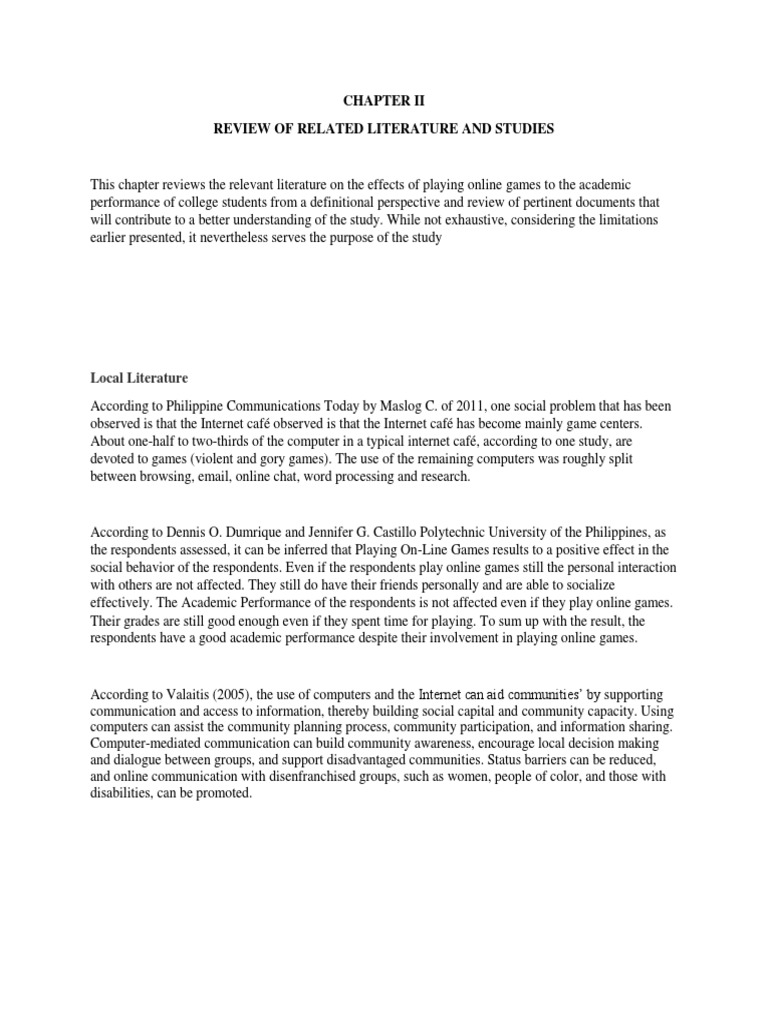 CHAPTER II

REVIEW OF RELATED LITERATURE AND STUDIES

This chapter reviews the relevant literature on the effects of playing online games to the academic performance of college students from a definitional perspective and review of pertinent documents that will contribute to a better understanding of the study. While not exhaustive, considering the limitations earlier presented, it nevertheless serves the purpose of the study

Local Literature

According to Philippine Communications Today by Maslog C. of 2011, one social problem that has been observed is that the Internet café observed is that the Internet café has become mainly game centers. About one-half to two-thirds of the computer in a typical internet café, according to one study, are devoted to games (violent and gory games). The use of the remaining computers was roughly split between browsing, email, online chat, word processing and research.

According to Dennis O. Dumrique and Jennifer G. Castillo Polytechnic University of the Philippines, as the respondents assessed, it can be inferred that Playing On-Line Games results to a positive effect in the social behavior of the respondents. Even if the respondents play online games still the personal interaction with others are not affected. They still do have their friends personally and are able to socialize effectively. The Academic Performance of the respondents is not affected even if they play online games. Their grades are still good enough even if they spent time for playing. To sum up with the result, the respondents have a good academic performance despite their involvement in playing online games.

According to Valaitis (2005), the use of computers and the Internet can aid communities' by supporting communication and access to information, thereby building social capital and community capacity. Using computers can assist the community planning process, community participation, and information sharing. Computer-mediated communication can build community awareness, encourage local decision making and dialogue between groups, and support disadvantaged communities. Status barriers can be reduced, and online communication with disenfranchised groups, such as women, people of color, and those with disabilities, can be promoted.